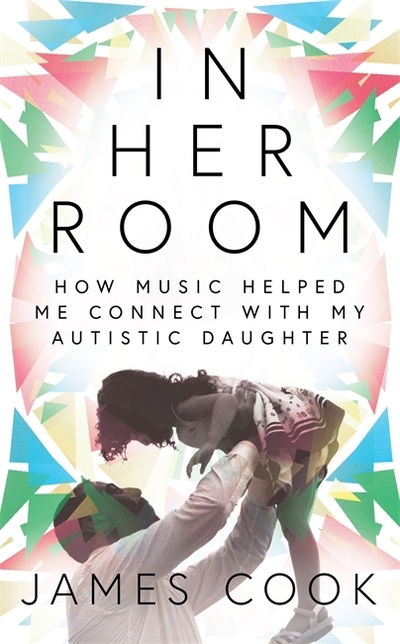 IN
HER
ROOM

HOW MUSIC HELPED ME CONNECT WITH MY AUTISTIC DAUGHTER

JAMES COOK